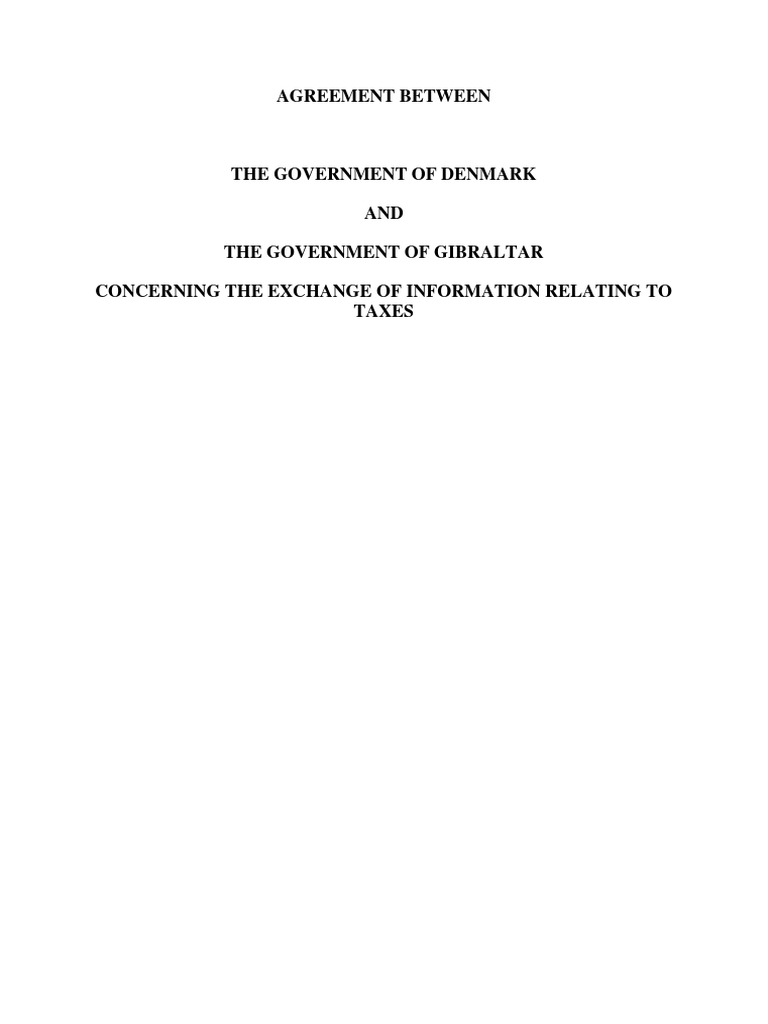 AGREEMENT BETWEEN

THE GOVERNMENT OF DENMARK

AND

THE GOVERNMENT OF GIBRALTAR

CONCERNING THE EXCHANGE OF INFORMATION RELATING TO TAXES